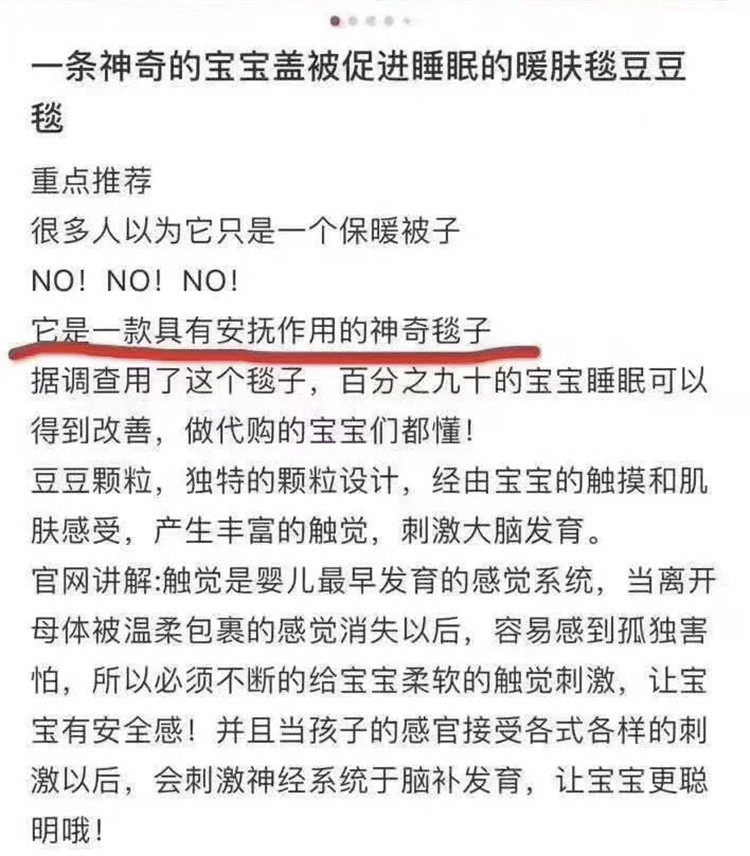 一条神奇的宝宝盖被促进睡眠的暖肤毯豆豆毯

重点推荐
很多人以为它只是一个保暖被子
NO！NO！NO！
它是一款具有安抚作用的神奇毯子
据调查用了这个毯子，百分之九十的宝宝睡眠可以得到改善，做代购的宝宝们都懂！
豆豆颗粒，独特的颗粒设计，经由宝宝的触摸和肌肤感受，产生丰富的触觉，刺激大脑发育。
官网讲解:触觉是婴儿最早发育的感觉系统，当离开母体被温柔包裹的感觉消失以后，容易感到孤独害怕，所以必须不断的给宝宝柔软的触觉刺激，让宝宝有安全感！并且当孩子的感官接受各式各样的刺激以后，会刺激神经系统于脑补发育，让宝宝更聪明哦！